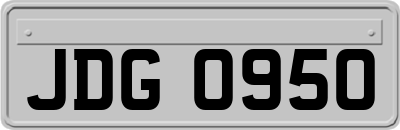 JDG 0950